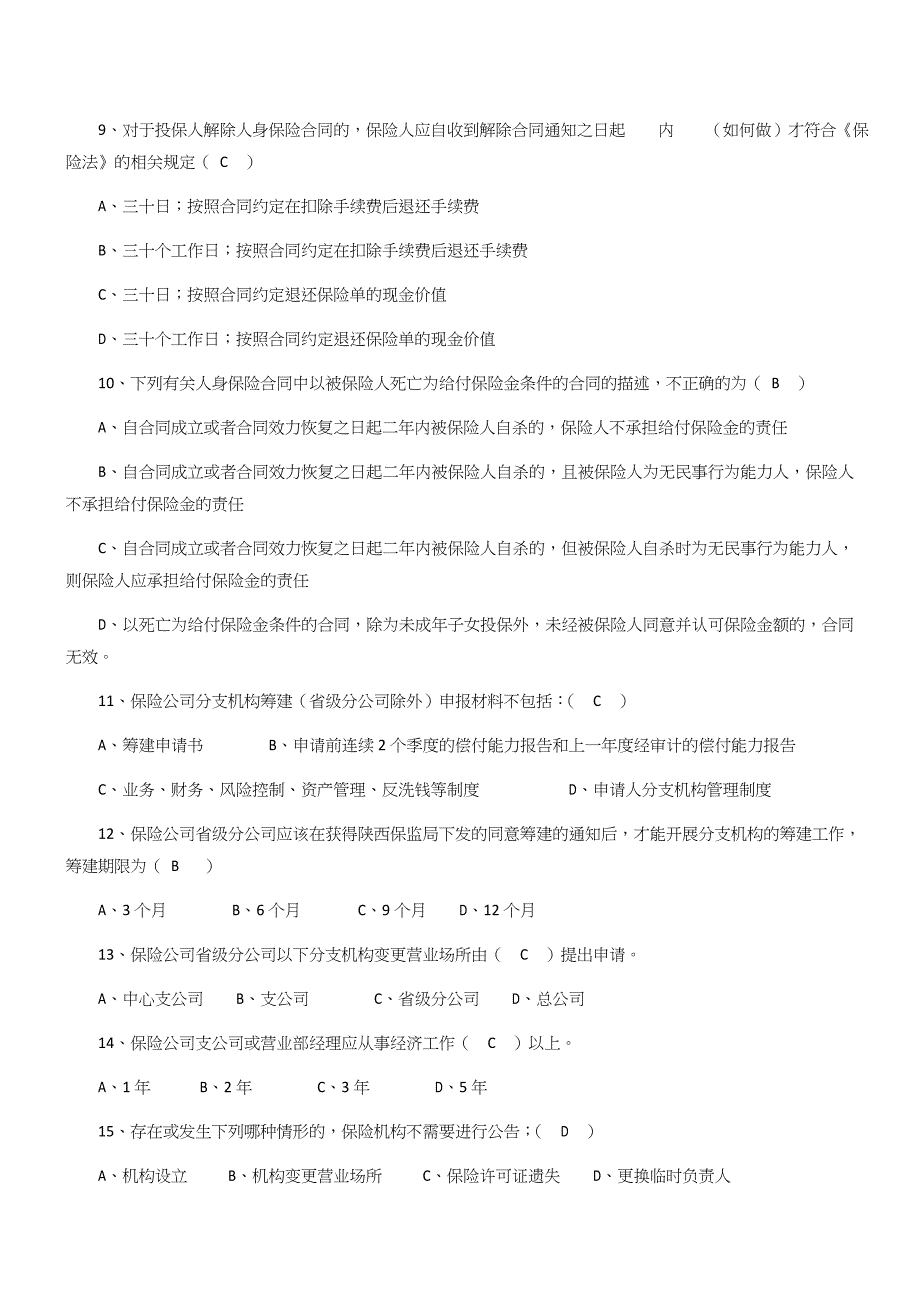 9、对于投保人解除人身保险合同的，保险人应自收到解除合同通知之日起　　内　　（如何做）才符合《保险法》的相关规定（ C ）

A、三十日；按照合同约定在扣除手续费后退还手续费

B、三十个工作日；按照合同约定在扣除手续费后退还手续费

C、三十日；按照合同约定退还保险单的现金价值

D、三十个工作日；按照合同约定退还保险单的现金价值

10、下列有关人身保险合同中以被保险人死亡为给付保险金条件的合同的描述，不正确的为（ B ）

A、自合同成立或者合同效力恢复之日起二年内被保险人自杀的，保险人不承担给付保险金的责任

B、自合同成立或者合同效力恢复之日起二年内被保险人自杀的，且被保险人为无民事行为能力人，保险人不承担给付保险金的责任

C、自合同成立或者合同效力恢复之日起二年内被保险人自杀的，但被保险人自杀时为无民事行为能力人，则保险人应承担给付保险金的责任

D、以死亡为给付保险金条件的合同，除为未成年子女投保外，未经被保险人同意并认可保险金额的，合同无效。

11、保险公司分支机构筹建（省级分公司除外）申报材料不包括：（ C ）

A、筹建申请书　　B、申请前连续 2 个季度的偿付能力报告和上一年度经审计的偿付能力报告

C、业务、财务、风险控制、资产管理、反洗钱等制度　　D、申请人分支机构管理制度

12、保险公司省级分公司应该在获得陕西保监局下发的同意筹建的通知后，才能开展分支机构的筹建工作，筹建期限为（ B ）

A、3 个月　　B、6 个月　　C、9 个月　　D、12 个月

13、保险公司省级分公司以下分支机构变更营业场所由（ C ）提出申请。

A、中心支公司　　B、支公司　　C、省级分公司　　D、总公司

14、保险公司支公司或营业部经理应从事经济工作（ C ）以上。

A、1 年　　B、2 年　　C、3 年　　D、5 年

15、存在或发生下列哪种情形的，保险机构不需要进行公告；（ D ）

A、机构设立　　B、机构变更营业场所　　C、保险许可证遗失　　D、更换临时负责人